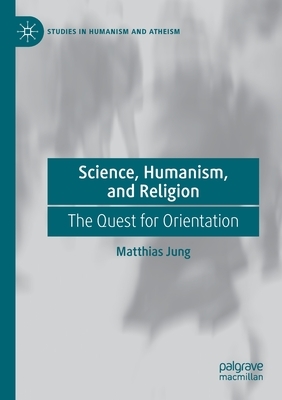 STUDIES IN HUMANISM AND ATHEISM

Science, Humanism, and Religion

The Quest for Orientation

Matthias Jung

palgrave macmillan